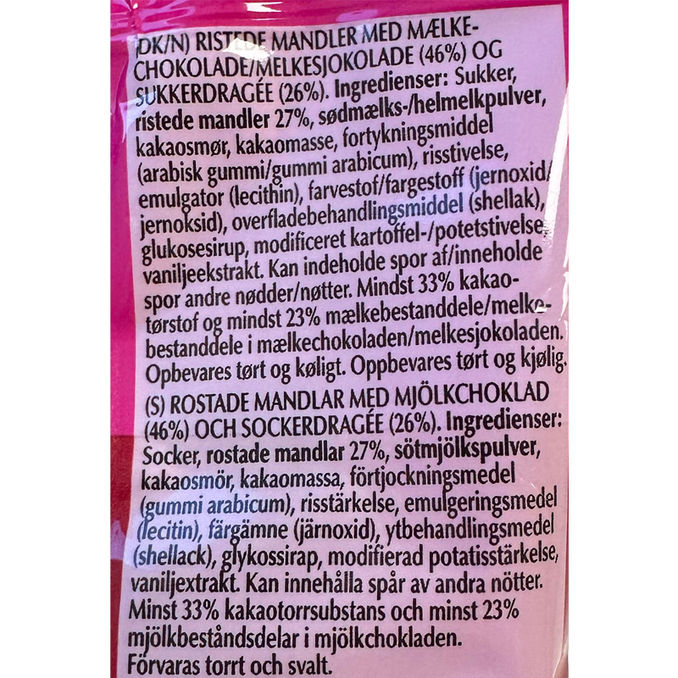 (DK/N) RISTEDE MANDLER MED MÆLKECHOKOLADE/MELKESJOKOLADE (46%) OG SUKKERDRAGÉE (26%). Ingredienser: Sukker, ristede mandler 27%, sødmælks-/helmelkpulver, kakaosmør, kakaomasse, fortykningsmiddel (arabisk gummi/gummi arabicum), risstivelse, emulgator (lecithin), farvestof/fargestoff (jernoxid/jernoksid), overfladebehandlingsmiddel (shellak), glukosesirup, modificeret kartoffel-/potetstivelse, vaniljeekstrakt. Kan indeholde spor af/inneholde spor andre nødder/nøtter. Mindst 33% kakaotørstof og mindst 23% mælkebestanddele/melkebestanddele i mælkechokoladen/melkesjokoladen. Opbevares tørt og køligt. Oppbevares tørt og kjølig.
(S) ROSTADE MANDLAR MED MJÖLKCHOKLAD (46%) OCH SOCKERDRAGÉE (26%). Ingredienser: Socker, rostade mandlar 27%, sötmjölkspulver, kakaosmör, kakaomassa, förtjockningsmedel (gummi arabicum), risstärkelse, emulgeringsmedel (lecitin), färgämne (järnoxid), ytbehandlingsmedel (shellack), glykossirap, modifierad potatisstärkelse, vaniljextrakt. Kan innehålla spår av andra nötter. Minst 33% kakaotorrsubstans och minst 23% mjölkbeståndsdelar i mjölkchokladen. Förvaras torrt och svalt.